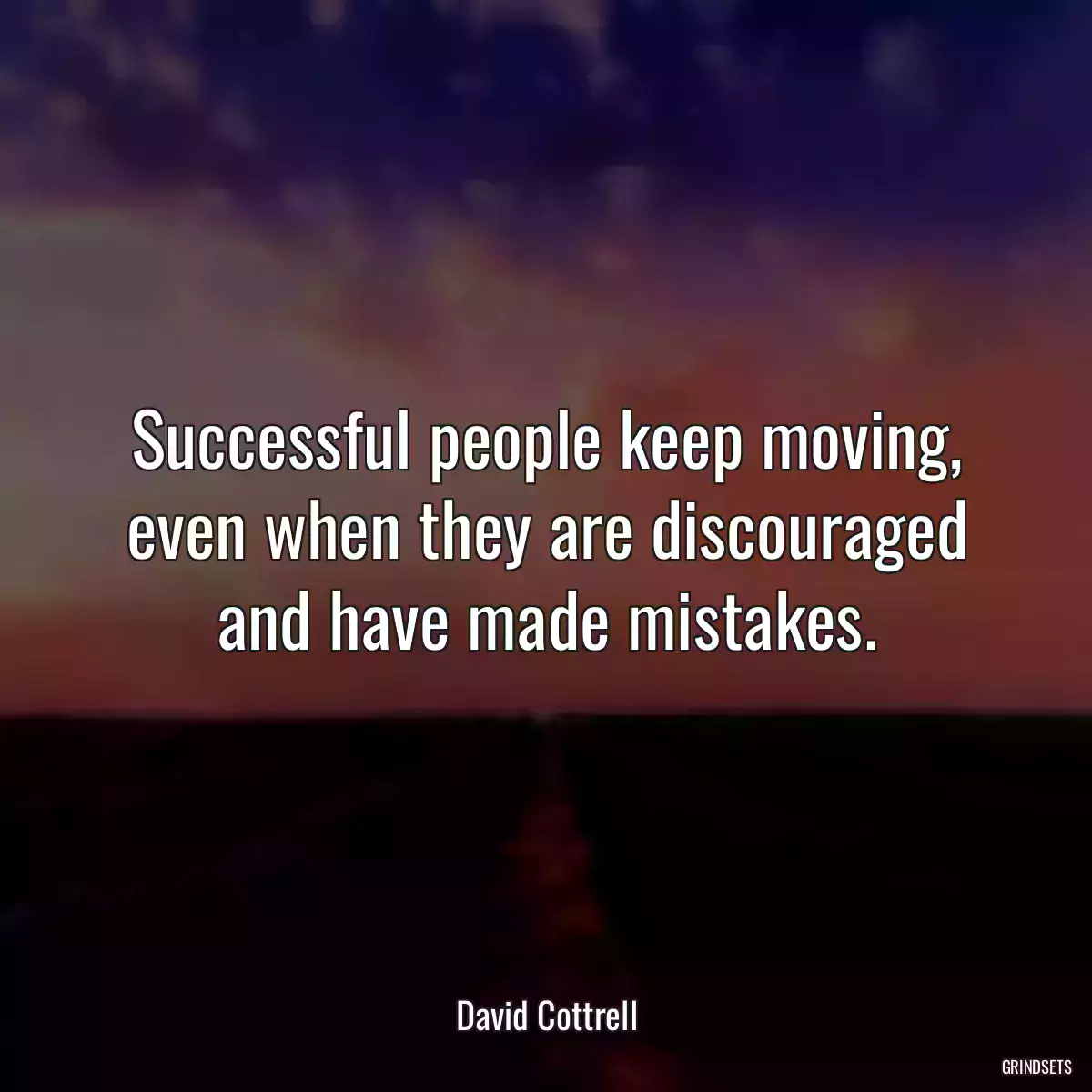 Successful people keep moving, even when they are discouraged and have made mistakes.

David Cottrell

GRINDSETS